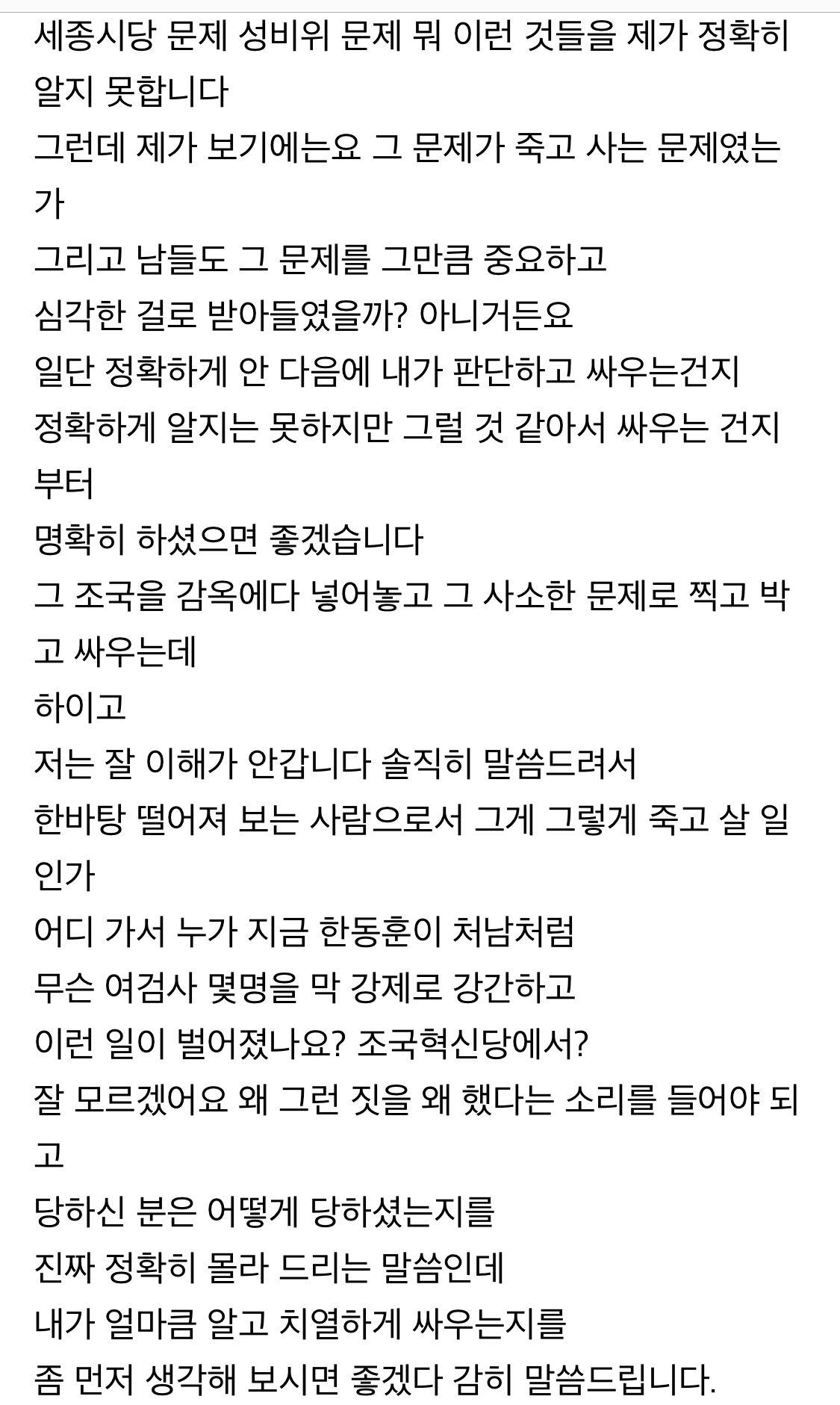 세종시당 문제 성비위 문제 뭐 이런 것들을 제가 정확히 알지 못합니다
그런데 제가 보기에는요 그 문제가 죽고 사는 문제였는가
그리고 남들도 그 문제를 그만큼 중요하고
심각한 걸로 받아들였을까? 아니거든요
일단 정확하게 안 다음에 내가 판단하고 싸우는건지
정확하게 알지는 못하지만 그럴 것 같아서 싸우는 건지부터
명확히 하셨으면 좋겠습니다
그 조국을 감옥에다 넣어놓고 그 사소한 문제로 찍고 박고 싸우는데
하이고
저는 잘 이해가 안갑니다 솔직히 말씀드려서
한바탕 떨어져 보는 사람으로서 그게 그렇게 죽고 살 일인가
어디 가서 누가 지금 한동훈이 처남처럼
무슨 여검사 몇명을 막 강제로 강간하고
이런 일이 벌어졌나요? 조국혁신당에서?
잘 모르겠어요 왜 그런 짓을 왜 했다는 소리를 들어야 되고
당하신 분은 어떻게 당하셨는지를
진짜 정확히 몰라 드리는 말씀인데
내가 얼마큼 알고 치열하게 싸우는지를
좀 먼저 생각해 보시면 좋겠다 감히 말씀드립니다.